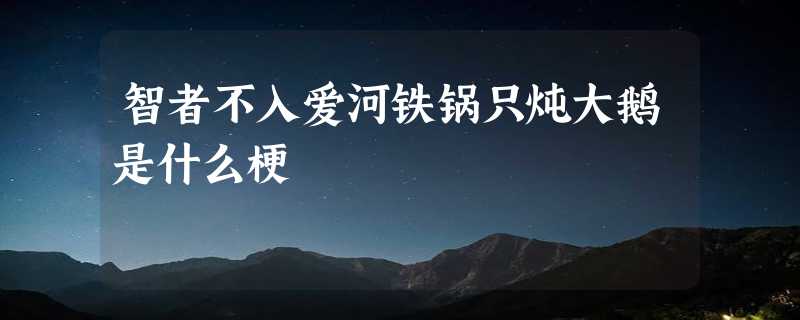 智者不入爱河铁锅只炖大鹅是什么梗